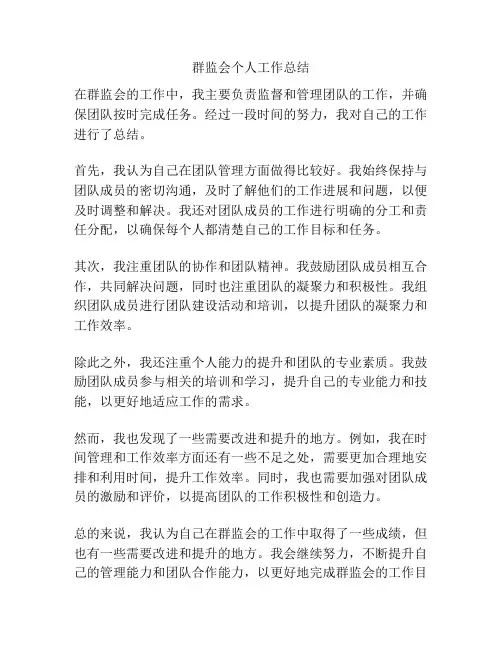 群监会个人工作总结

在群监会的工作中，我主要负责监督和管理团队的工作，并确保团队按时完成任务。经过一段时间的努力，我对自己的工作进行了总结。

首先，我认为自己在团队管理方面做得比较好。我始终保持与团队成员的密切沟通，及时了解他们的工作进展和问题，以便及时调整和解决。我还对团队成员的工作进行明确的分工和责任分配，以确保每个人都清楚自己的工作目标和任务。

其次，我注重团队的协作和团队精神。我鼓励团队成员相互合作，共同解决问题，同时也注重团队的凝聚力和积极性。我组织团队成员进行团队建设活动和培训，以提升团队的凝聚力和工作效率。

除此之外，我还注重个人能力的提升和团队的专业素质。我鼓励团队成员参与相关的培训和学习，提升自己的专业能力和技能，以更好地适应工作的需求。

然而，我也发现了一些需要改进和提升的地方。例如，我在时间管理和工作效率方面还有一些不足之处，需要更加合理地安排和利用时间，提升工作效率。同时，我也需要加强对团队成员的激励和评价，以提高团队的工作积极性和创造力。

总的来说，我认为自己在群监会的工作中取得了一些成绩，但也有一些需要改进和提升的地方。我会继续努力，不断提升自己的管理能力和团队合作能力，以更好地完成群监会的工作目